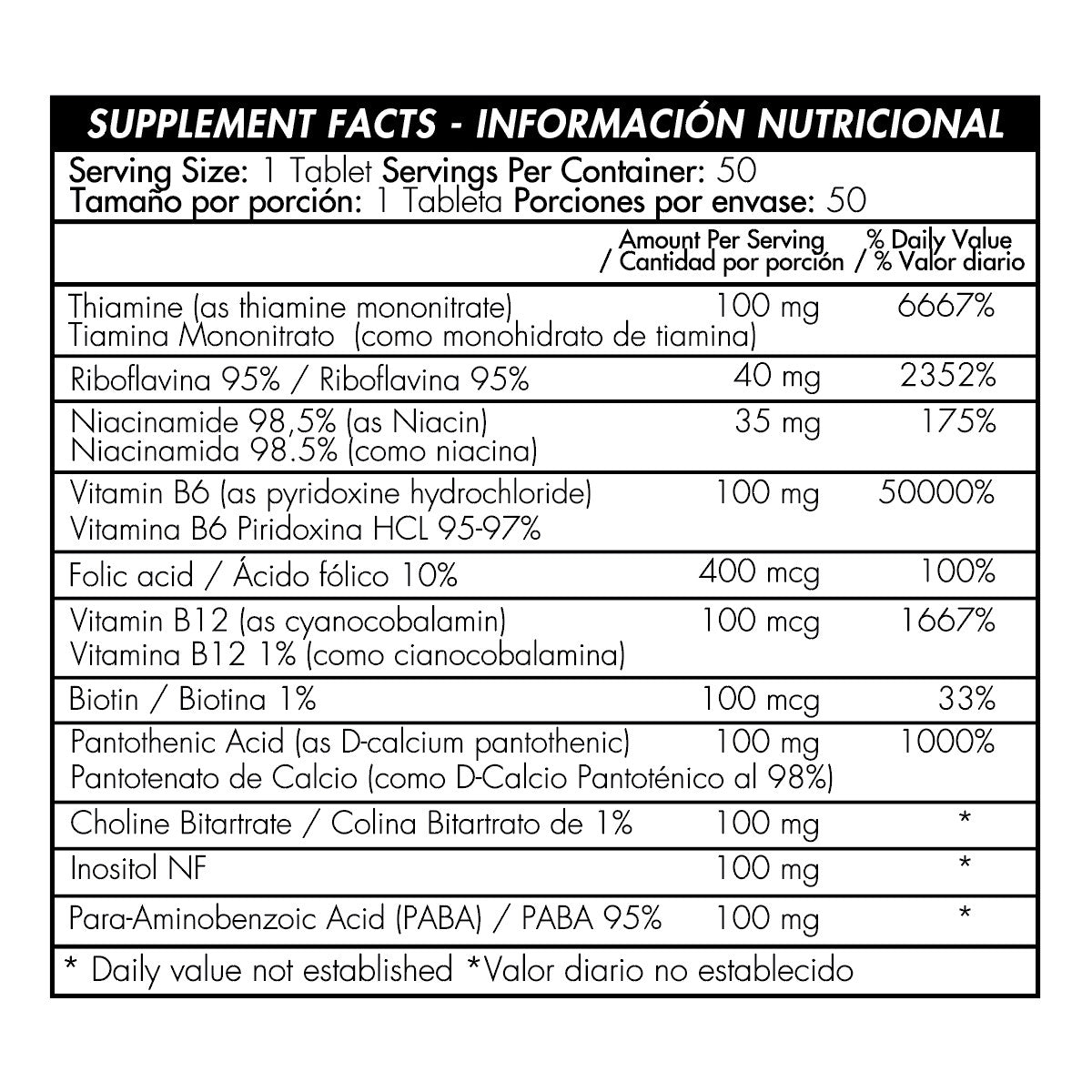 SUPPLEMENT FACTS - INFORMACIÓN NUTRICIONAL

Serving Size: 1 Tablet Servings Per Container: 50
Tamaño por porción: 1 Tableta Porciones por envase: 50

|  | Amount Per Serving / Cantidad por porción | % Daily Value / % Valor diario |
|---|---|---|
| Thiamine (as thiamine mononitrate) Tiamina Mononitrato (como monohidrato de tiamina) | 100 mg | 6667% |
| Riboflavina 95% / Riboflavina 95% | 40 mg | 2352% |
| Niacinamide 98,5% (as Niacin) Niacinamida 98.5% (como niacina) | 35 mg | 175% |
| Vitamin B6 (as pyridoxine hydrochloride) Vitamina B6 Piridoxina HCL 95-97% | 100 mg | 50000% |
| Folic acid / Ácido fólico 10% | 400 mcg | 100% |
| Vitamin B12 (as cyanocobalamin) Vitamina B12 1% (como cianocobalamina) | 100 mcg | 1667% |
| Biotin / Biotina 1% | 100 mcg | 33% |
| Pantothenic Acid (as D-calcium pantothenic) Pantotenato de Calcio (como D-Calcio Pantoténico al 98%) | 100 mg | 1000% |
| Choline Bitartrate / Colina Bitartrato de 1% | 100 mg | * |
| Inositol NF | 100 mg | * |
| Para-Aminobenzoic Acid (PABA) / PABA 95% | 100 mg | * |

* Daily value not established *Valor diario no establecido